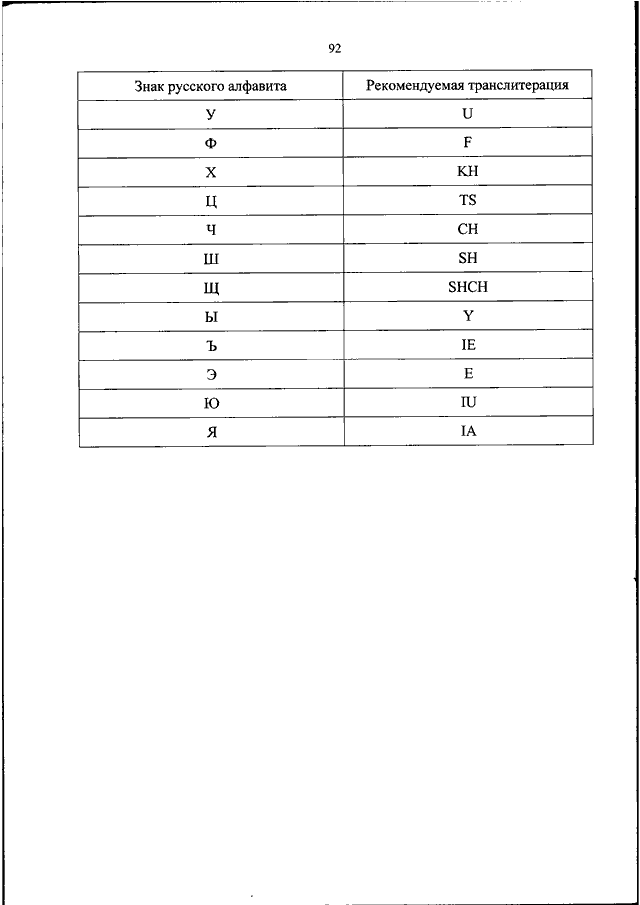 92

| Знак русского алфавита | Рекомендуемая транслитерация |
|---|---|
| У | U |
| Ф | F |
| Х | KH |
| Ц | TS |
| Ч | CH |
| Ш | SH |
| Щ | SHCH |
| Ы | Y |
| Ъ | IE |
| Э | E |
| Ю | IU |
| Я | IA |